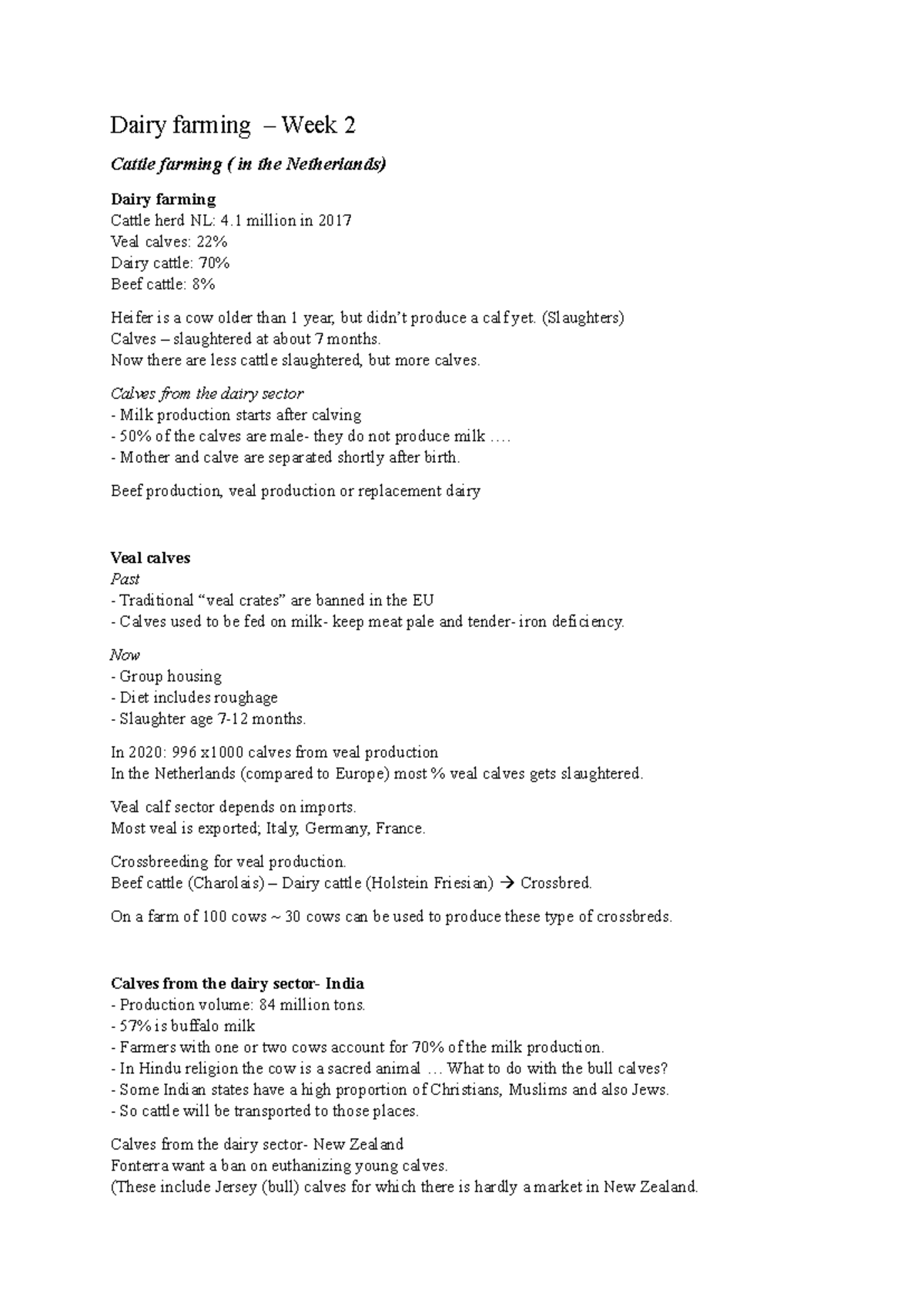 Dairy farming – Week 2

Cattle farming ( in the Netherlands)

Dairy farming
Cattle herd NL: 4.1 million in 2017
Veal calves: 22%
Dairy cattle: 70%
Beef cattle: 8%

Heifer is a cow older than 1 year, but didn't produce a calf yet. (Slaughters)
Calves – slaughtered at about 7 months.
Now there are less cattle slaughtered, but more calves.

Calves from the dairy sector
- Milk production starts after calving
- 50% of the calves are male- they do not produce milk ….
- Mother and calve are separated shortly after birth.

Beef production, veal production or replacement dairy

Veal calves
Past
- Traditional "veal crates" are banned in the EU
- Calves used to be fed on milk- keep meat pale and tender- iron deficiency.

Now
- Group housing
- Diet includes roughage
- Slaughter age 7-12 months.

In 2020: 996 x1000 calves from veal production
In the Netherlands (compared to Europe) most % veal calves gets slaughtered.

Veal calf sector depends on imports.
Most veal is exported; Italy, Germany, France.

Crossbreeding for veal production.
Beef cattle (Charolais) – Dairy cattle (Holstein Friesian) → Crossbred.

On a farm of 100 cows ~ 30 cows can be used to produce these type of crossbreds.

Calves from the dairy sector- India
- Production volume: 84 million tons.
- 57% is buffalo milk
- Farmers with one or two cows account for 70% of the milk production.
- In Hindu religion the cow is a sacred animal … What to do with the bull calves?
- Some Indian states have a high proportion of Christians, Muslims and also Jews.
- So cattle will be transported to those places.

Calves from the dairy sector- New Zealand
Fonterra want a ban on euthanizing young calves.
(These include Jersey (bull) calves for which there is hardly a market in New Zealand.